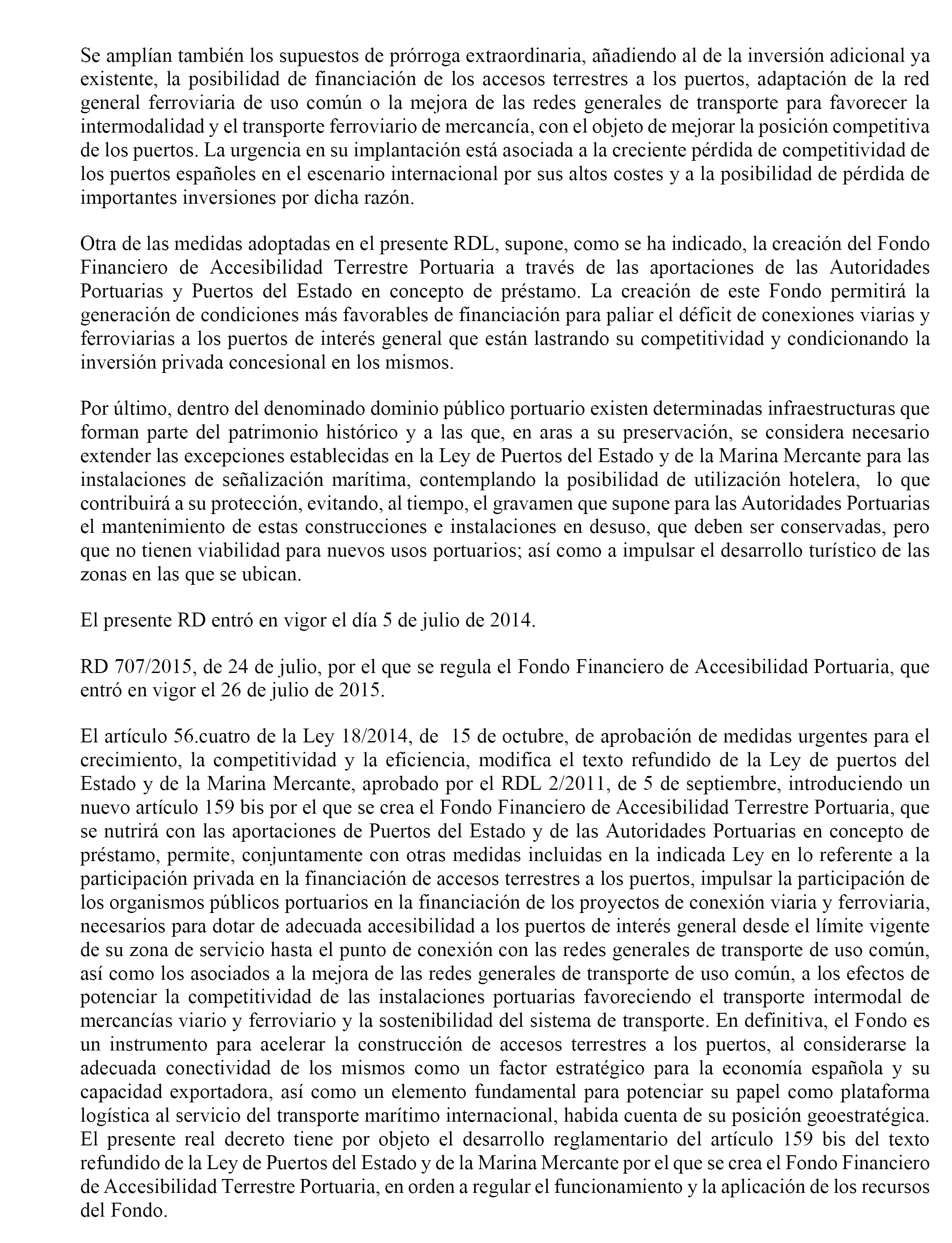 Se amplían también los supuestos de prórroga extraordinaria, añadiendo al de la inversión adicional ya existente, la posibilidad de financiación de los accesos terrestres a los puertos, adaptación de la red general ferroviaria de uso común o la mejora de las redes generales de transporte para favorecer la intermodalidad y el transporte ferroviario de mercancía, con el objeto de mejorar la posición competitiva de los puertos. La urgencia en su implantación está asociada a la creciente pérdida de competitividad de los puertos españoles en el escenario internacional por sus altos costes y a la posibilidad de pérdida de importantes inversiones por dicha razón.

Otra de las medidas adoptadas en el presente RDL, supone, como se ha indicado, la creación del Fondo Financiero de Accesibilidad Terrestre Portuaria a través de las aportaciones de las Autoridades Portuarias y Puertos del Estado en concepto de préstamo. La creación de este Fondo permitirá la generación de condiciones más favorables de financiación para paliar el déficit de conexiones viarias y ferroviarias a los puertos de interés general que están lastrando su competitividad y condicionando la inversión privada concesional en los mismos.

Por último, dentro del denominado dominio público portuario existen determinadas infraestructuras que forman parte del patrimonio histórico y a las que, en aras a su preservación, se considera necesario extender las excepciones establecidas en la Ley de Puertos del Estado y de la Marina Mercante para las instalaciones de señalización marítima, contemplando la posibilidad de utilización hotelera, lo que contribuirá a su protección, evitando, al tiempo, el gravamen que supone para las Autoridades Portuarias el mantenimiento de estas construcciones e instalaciones en desuso, que deben ser conservadas, pero que no tienen viabilidad para nuevos usos portuarios; así como a impulsar el desarrollo turístico de las zonas en las que se ubican.

El presente RD entró en vigor el día 5 de julio de 2014.

RD 707/2015, de 24 de julio, por el que se regula el Fondo Financiero de Accesibilidad Portuaria, que entró en vigor el 26 de julio de 2015.

El artículo 56.cuatro de la Ley 18/2014, de 15 de octubre, de aprobación de medidas urgentes para el crecimiento, la competitividad y la eficiencia, modifica el texto refundido de la Ley de puertos del Estado y de la Marina Mercante, aprobado por el RDL 2/2011, de 5 de septiembre, introduciendo un nuevo artículo 159 bis por el que se crea el Fondo Financiero de Accesibilidad Terrestre Portuaria, que se nutrirá con las aportaciones de Puertos del Estado y de las Autoridades Portuarias en concepto de préstamo, permite, conjuntamente con otras medidas incluidas en la indicada Ley en lo referente a la participación privada en la financiación de accesos terrestres a los puertos, impulsar la participación de los organismos públicos portuarios en la financiación de los proyectos de conexión viaria y ferroviaria, necesarios para dotar de adecuada accesibilidad a los puertos de interés general desde el límite vigente de su zona de servicio hasta el punto de conexión con las redes generales de transporte de uso común, así como los asociados a la mejora de las redes generales de transporte de uso común, a los efectos de potenciar la competitividad de las instalaciones portuarias favoreciendo el transporte intermodal de mercancías viario y ferroviario y la sostenibilidad del sistema de transporte. En definitiva, el Fondo es un instrumento para acelerar la construcción de accesos terrestres a los puertos, al considerarse la adecuada conectividad de los mismos como un factor estratégico para la economía española y su capacidad exportadora, así como un elemento fundamental para potenciar su papel como plataforma logística al servicio del transporte marítimo internacional, habida cuenta de su posición geoestratégica. El presente real decreto tiene por objeto el desarrollo reglamentario del artículo 159 bis del texto refundido de la Ley de Puertos del Estado y de la Marina Mercante por el que se crea el Fondo Financiero de Accesibilidad Terrestre Portuaria, en orden a regular el funcionamiento y la aplicación de los recursos del Fondo.